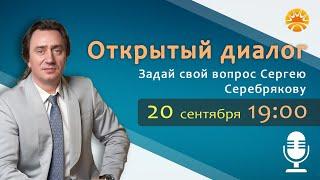 Открытый диалог

Задай свой вопрос Сергею Серебрякову

20 сентября 19:00